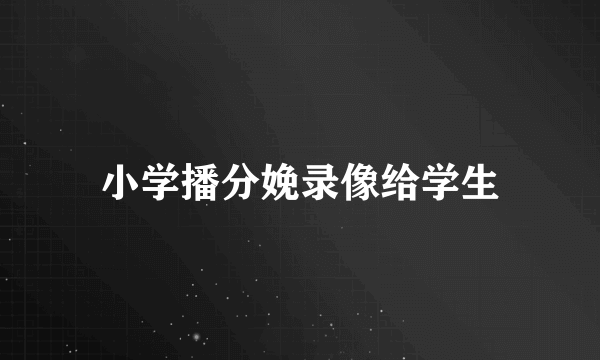 小学播分娩录像给学生